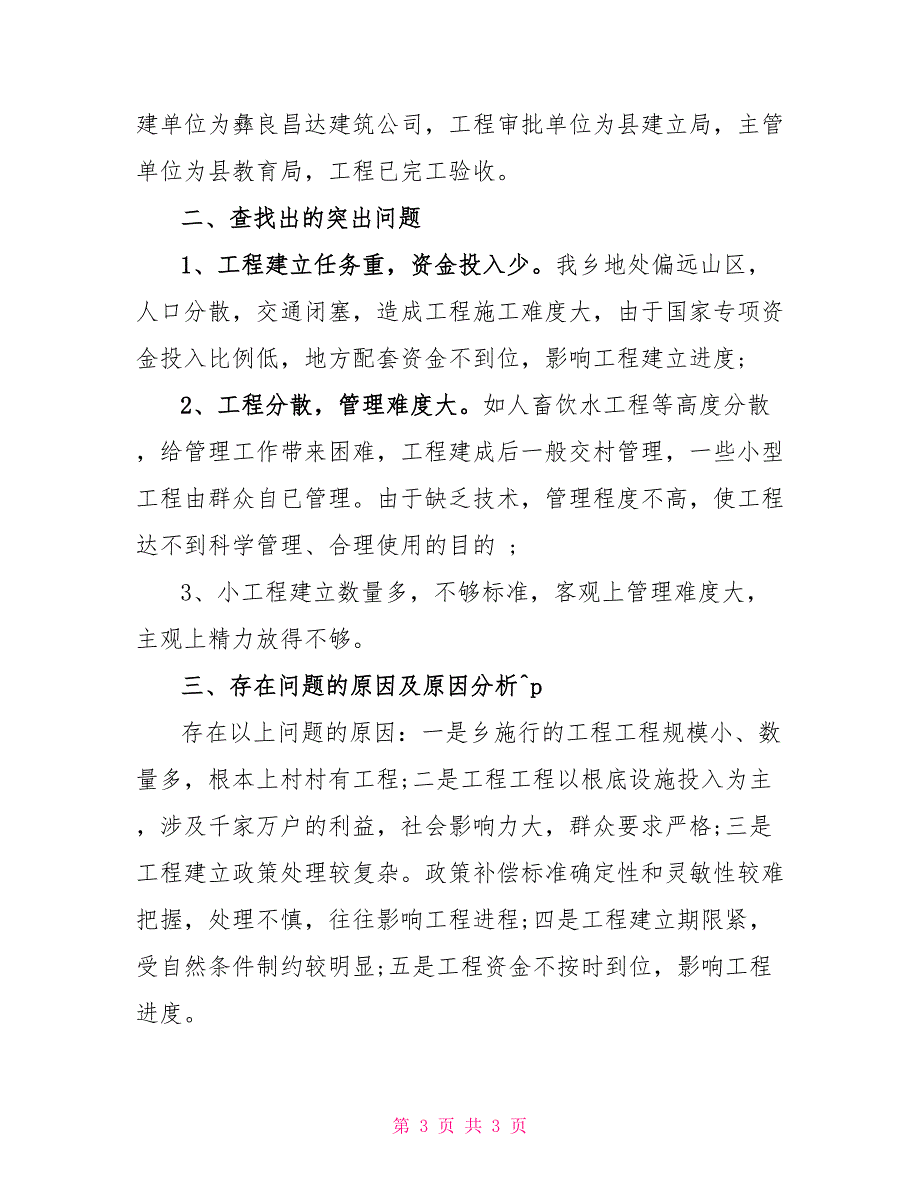 建单位为彝良昌达建筑公司，工程审批单位为县建立局，主管单位为县教育局，工程已完工验收。

二、查找出的突出问题

1、工程建立任务重，资金投入少。我乡地处偏远山区，人口分散，交通闭塞，造成工程施工难度大，由于国家专项资金投入比例低，地方配套资金不到位，影响工程建立进度；

2、工程分散，管理难度大。如人畜饮水工程等高度分散，给管理工作带来困难，工程建成后一般交村管理，一些小型工程由群众自已管理。由于缺乏技术，管理程度不高，使工程达不到科学管理、合理使用的目的 ；

3、小工程建立数量多，不够标准，客观上管理难度大，主观上精力放得不够。

三、存在问题的原因及原因分析^p

存在以上问题的原因：一是乡施行的工程工程规模小、数量多，根本上村村有工程；二是工程工程以根底设施投入为主，涉及千家万户的利益，社会影响力大，群众要求严格；三是工程建立政策处理较复杂。政策补偿标准确定性和灵敏性较难把握，处理不慎，往往影响工程进程；四是工程建立期限紧，受自然条件制约较明显；五是工程资金不按时到位，影响工程进度。

第 3 页 共 3 页